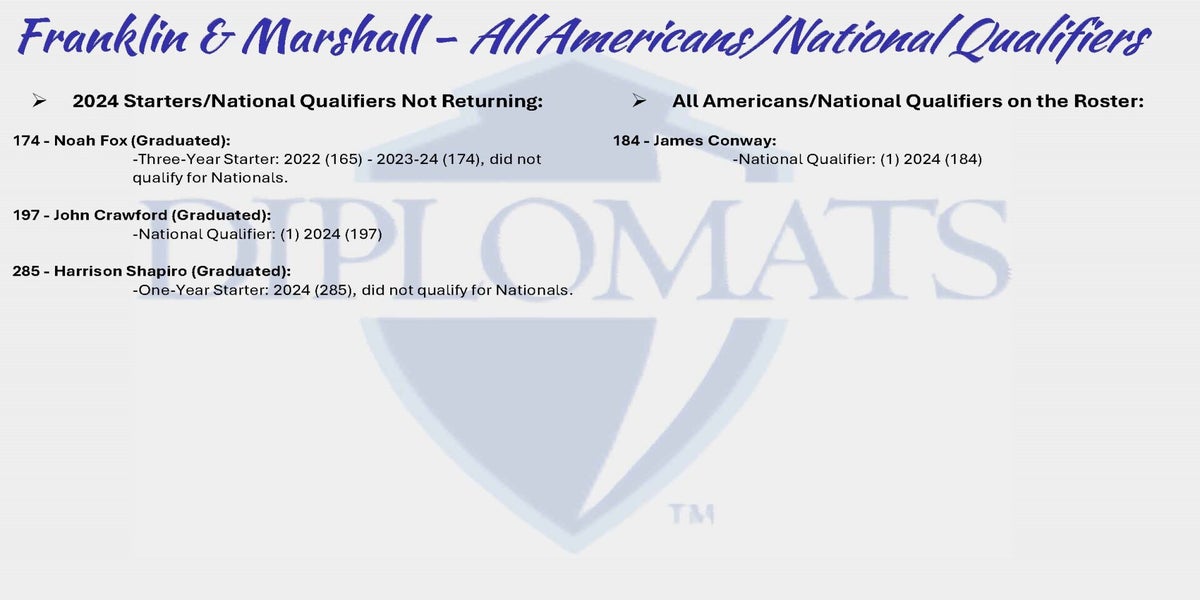 Franklin & Marshall - All Americans/National Qualifiers

➢ 2024 Starters/National Qualifiers Not Returning:

174 - Noah Fox (Graduated):
-Three-Year Starter: 2022 (165) - 2023-24 (174), did not qualify for Nationals.

197 - John Crawford (Graduated):
-National Qualifier: (1) 2024 (197)

285 - Harrison Shapiro (Graduated):
-One-Year Starter: 2024 (285), did not qualify for Nationals.

➢ All Americans/National Qualifiers on the Roster:

184 - James Conway:
-National Qualifier: (1) 2024 (184)

DIPLOMATS
™